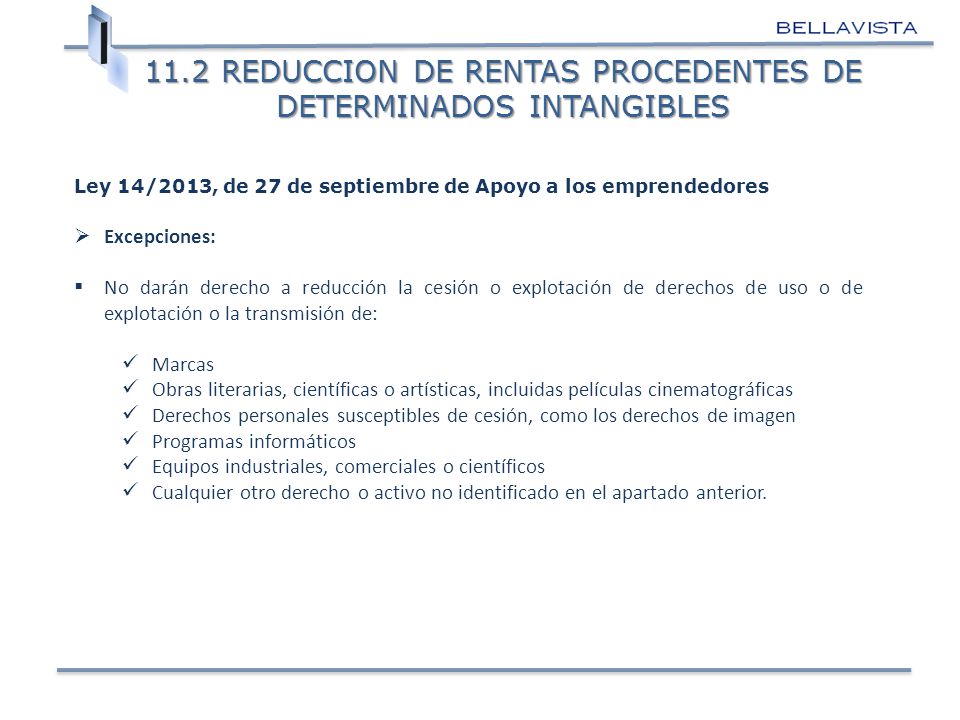 BELLAVISTA

11.2 REDUCCION DE RENTAS PROCEDENTES DE DETERMINADOS INTANGIBLES

Ley 14/2013, de 27 de septiembre de Apoyo a los emprendedores

➢ Excepciones:

▪ No darán derecho a reducción la cesión o explotación de derechos de uso o de explotación o la transmisión de:

✓ Marcas
✓ Obras literarias, científicas o artísticas, incluidas películas cinematográficas
✓ Derechos personales susceptibles de cesión, como los derechos de imagen
✓ Programas informáticos
✓ Equipos industriales, comerciales o científicos
✓ Cualquier otro derecho o activo no identificado en el apartado anterior.